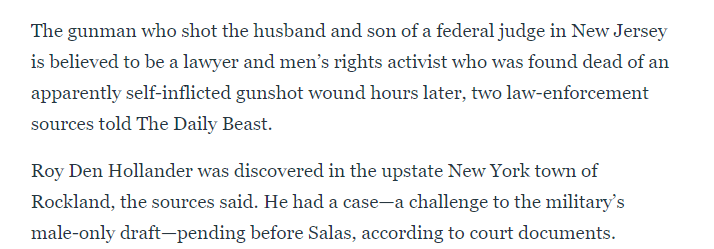 The gunman who shot the husband and son of a federal judge in New Jersey is believed to be a lawyer and men's rights activist who was found dead of an apparently self-inflicted gunshot wound hours later, two law-enforcement sources told The Daily Beast.

Roy Den Hollander was discovered in the upstate New York town of Rockland, the sources said. He had a case—a challenge to the military's male-only draft—pending before Salas, according to court documents.